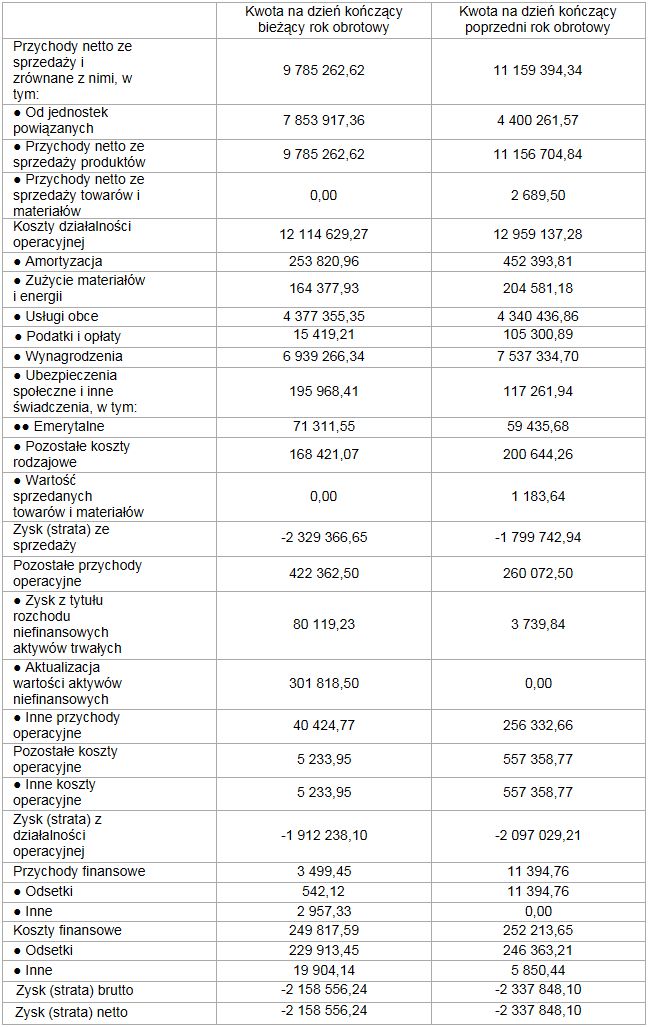 |  | Kwota na dzień kończący bieżący rok obrotowy | Kwota na dzień kończący poprzedni rok obrotowy |
|---|---|---|
| Przychody netto ze sprzedaży i zrównane z nimi, w tym: | 9 785 262,62 | 11 159 394,34 |
| ● Od jednostek powiązanych | 7 853 917,36 | 4 400 261,57 |
| ● Przychody netto ze sprzedaży produktów | 9 785 262,62 | 11 156 704,84 |
| ● Przychody netto ze sprzedaży towarów i materiałów | 0,00 | 2 689,50 |
| Koszty działalności operacyjnej | 12 114 629,27 | 12 959 137,28 |
| ● Amortyzacja | 253 820,96 | 452 393,81 |
| ● Zużycie materiałów i energii | 164 377,93 | 204 581,18 |
| ● Usługi obce | 4 377 355,35 | 4 340 436,86 |
| ● Podatki i opłaty | 15 419,21 | 105 300,89 |
| ● Wynagrodzenia | 6 939 266,34 | 7 537 334,70 |
| ● Ubezpieczenia społeczne i inne świadczenia, w tym: | 195 968,41 | 117 261,94 |
| ●● Emerytalne | 71 311,55 | 59 435,68 |
| ● Pozostałe koszty rodzajowe | 168 421,07 | 200 644,26 |
| ● Wartość sprzedanych towarów i materiałów | 0,00 | 1 183,64 |
| Zysk (strata) ze sprzedaży | -2 329 366,65 | -1 799 742,94 |
| Pozostałe przychody operacyjne | 422 362,50 | 260 072,50 |
| ● Zysk z tytułu rozchodu niefinansowych aktywów trwałych | 80 119,23 | 3 739,84 |
| ● Aktualizacja wartości aktywów niefinansowych | 301 818,50 | 0,00 |
| ● Inne przychody operacyjne | 40 424,77 | 256 332,66 |
| Pozostałe koszty operacyjne | 5 233,95 | 557 358,77 |
| ● Inne koszty operacyjne | 5 233,95 | 557 358,77 |
| Zysk (strata) z działalności operacyjnej | -1 912 238,10 | -2 097 029,21 |
| Przychody finansowe | 3 499,45 | 11 394,76 |
| ● Odsetki | 542,12 | 11 394,76 |
| ● Inne | 2 957,33 | 0,00 |
| Koszty finansowe | 249 817,59 | 252 213,65 |
| ● Odsetki | 229 913,45 | 246 363,21 |
| ● Inne | 19 904,14 | 5 850,44 |
| Zysk (strata) brutto | -2 158 556,24 | -2 337 848,10 |
| Zysk (strata) netto | -2 158 556,24 | -2 337 848,10 |